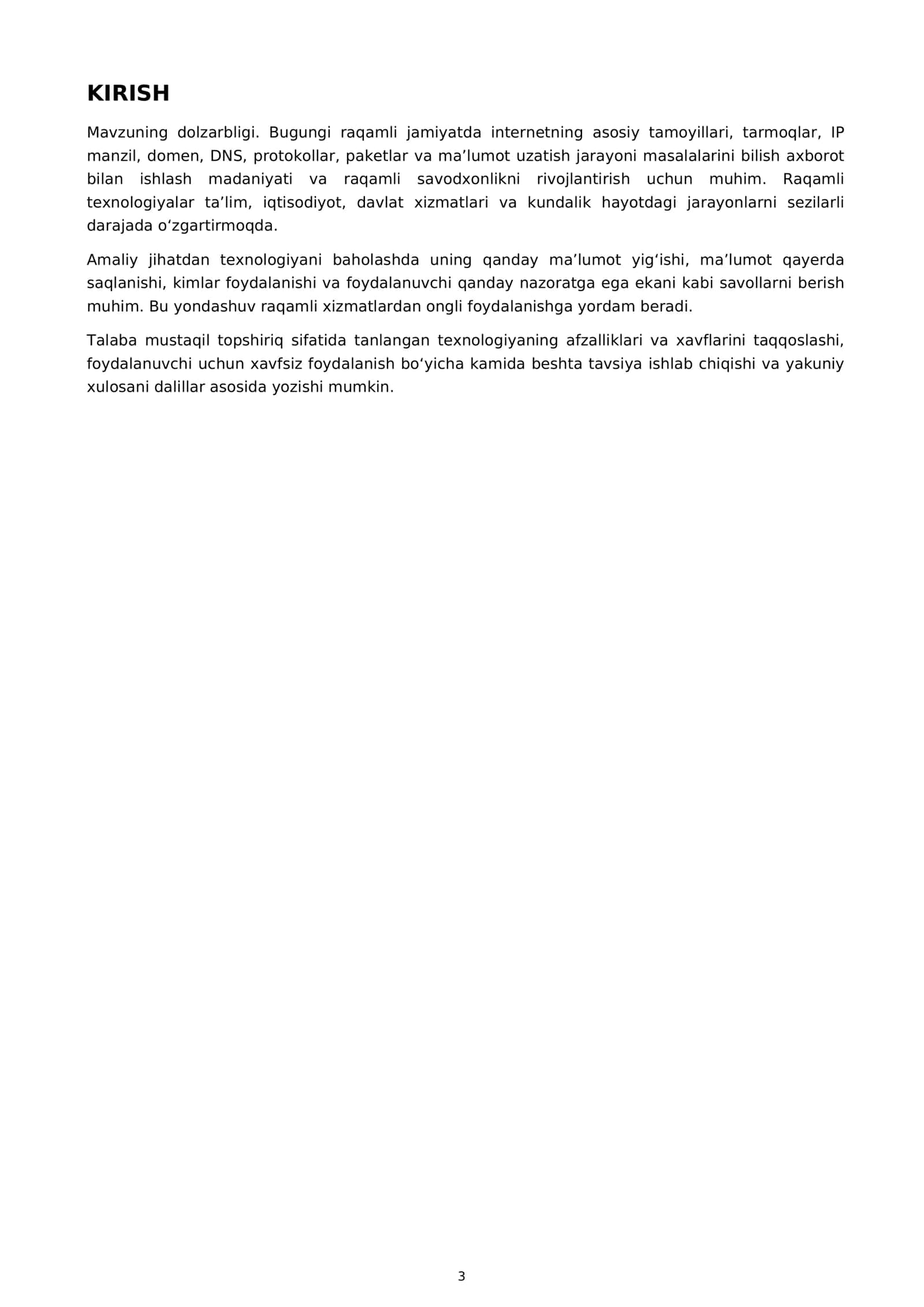 KIRISH

Mavzuning dolzarbligi. Bugungi raqamli jamiyatda internetning asosiy tamoyillari, tarmoqlar, IP manzil, domen, DNS, protokollar, paketlar va ma'lumot uzatish jarayoni masalalarini bilish axborot bilan ishlash madaniyati va raqamli savodxonlikni rivojlantirish uchun muhim. Raqamli texnologiyalar ta'lim, iqtisodiyot, davlat xizmatlari va kundalik hayotdagi jarayonlarni sezilarli darajada o'zgartirmoqda.

Amaliy jihatdan texnologiyani baholashda uning qanday ma'lumot yig'ishi, ma'lumot qayerda saqlanishi, kimlar foydalanishi va foydalanuvchi qanday nazoratga ega ekani kabi savollarni berish muhim. Bu yondashuv raqamli xizmatlardan ongli foydalanishga yordam beradi.

Talaba mustaqil topshiriq sifatida tanlangan texnologiyaning afzalliklari va xavflarini taqqoslashi, foydalanuvchi uchun xavfsiz foydalanish bo'yicha kamida beshta tavsiya ishlab chiqishi va yakuniy xulosani dalillar asosida yozishi mumkin.

3